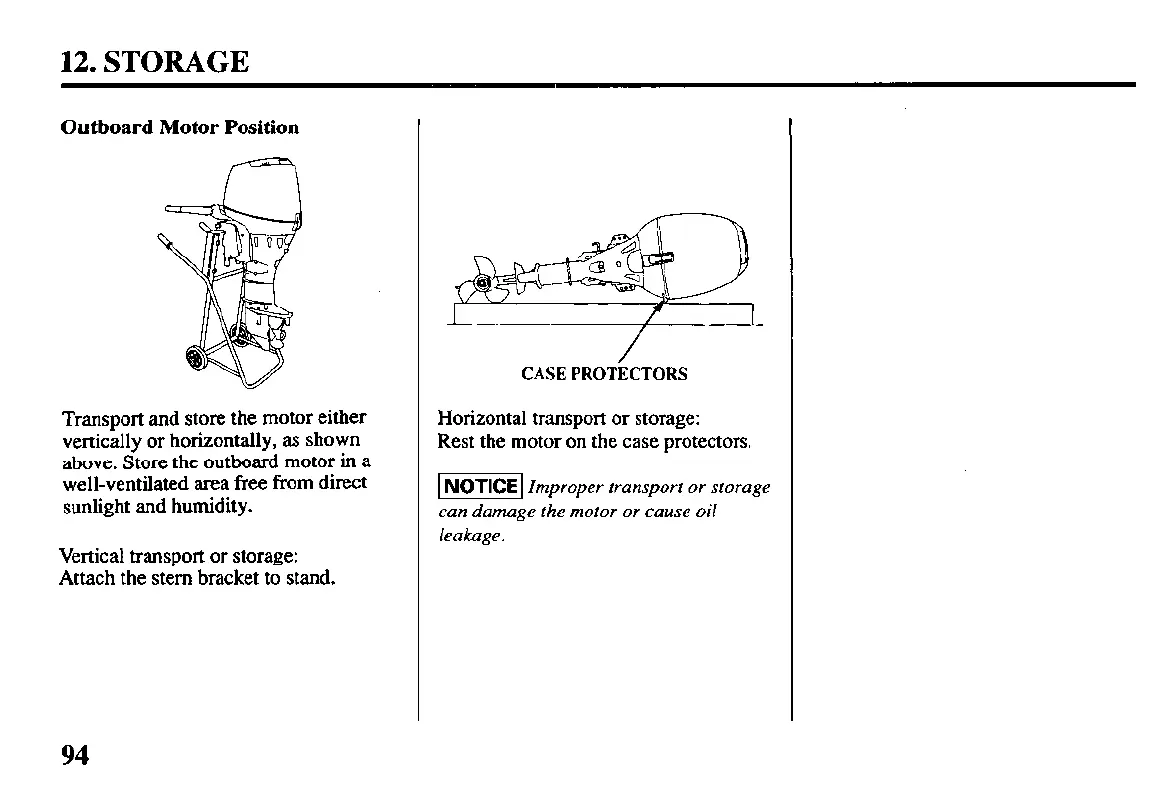 12. STORAGE

Outboard Motor Position

Transport and store the motor either vertically or horizontally, as shown above. Store the outboard motor in a well-ventilated area free from direct sunlight and humidity.

Vertical transport or storage:
Attach the stern bracket to stand.

CASE PROTECTORS

Horizontal transport or storage:
Rest the motor on the case protectors.

NOTICE Improper transport or storage can damage the motor or cause oil leakage.

94